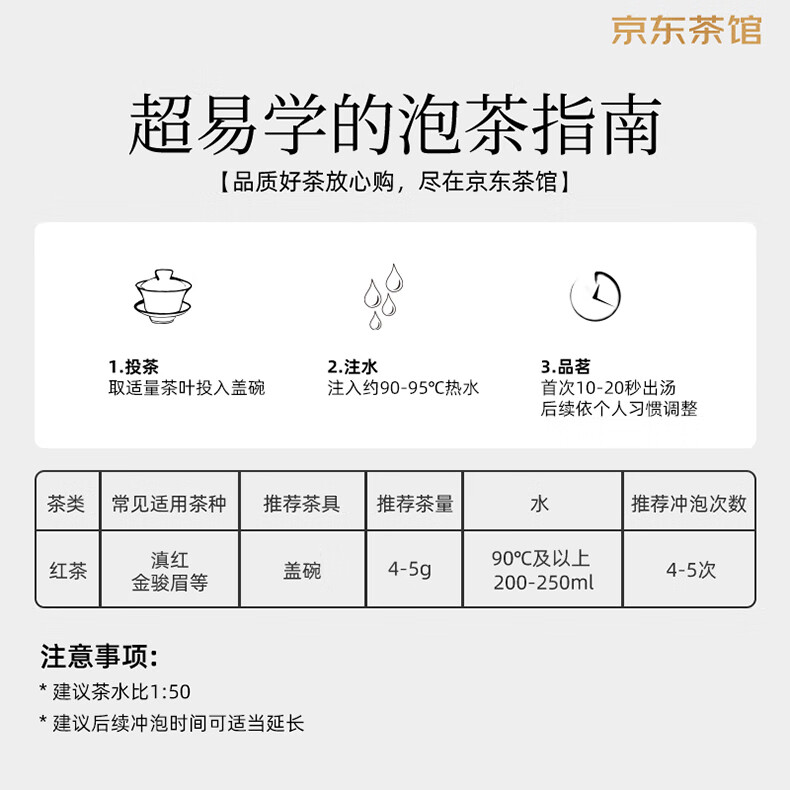 京东茶馆

超易学的泡茶指南

【品质好茶放心购，尽在京东茶馆】

1.投茶
取适量茶叶投入盖碗

2.注水
注入约90-95℃热水

3.品茗
首次10-20秒出汤
后续依个人习惯调整

| 茶类 | 常见适用茶种 | 推荐茶具 | 推荐茶量 | 水 | 推荐冲泡次数 |
|---|---|---|---|---|---|
| 红茶 | 滇红 金骏眉等 | 盖碗 | 4-5g | 90℃及以上 200-250ml | 4-5次 |

注意事项:
* 建议茶水比1:50
* 建议后续冲泡时间可适当延长